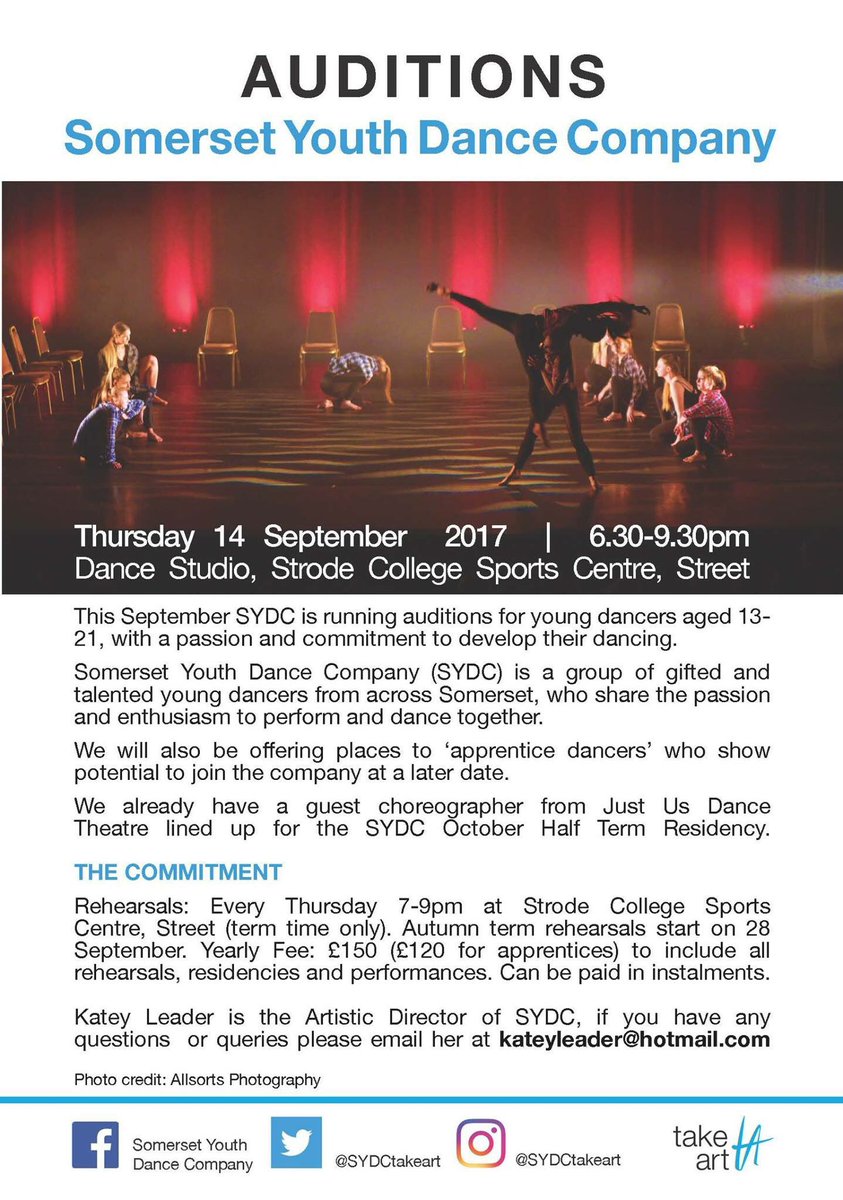 AUDITIONS
Somerset Youth Dance Company

Thursday 14 September 2017 | 6.30-9.30pm
Dance Studio, Strode College Sports Centre, Street

This September SYDC is running auditions for young dancers aged 13-21, with a passion and commitment to develop their dancing.

Somerset Youth Dance Company (SYDC) is a group of gifted and talented young dancers from across Somerset, who share the passion and enthusiasm to perform and dance together.

We will also be offering places to 'apprentice dancers' who show potential to join the company at a later date.

We already have a guest choreographer from Just Us Dance Theatre lined up for the SYDC October Half Term Residency.

THE COMMITMENT

Rehearsals: Every Thursday 7-9pm at Strode College Sports Centre, Street (term time only). Autumn term rehearsals start on 28 September. Yearly Fee: £150 (£120 for apprentices) to include all rehearsals, residencies and performances. Can be paid in instalments.

Katey Leader is the Artistic Director of SYDC, if you have any questions or queries please email her at kateyleader@hotmail.com

Photo credit: Allsorts Photography

Somerset Youth Dance Company

@SYDCtakeart

@SYDCtakeart

take art